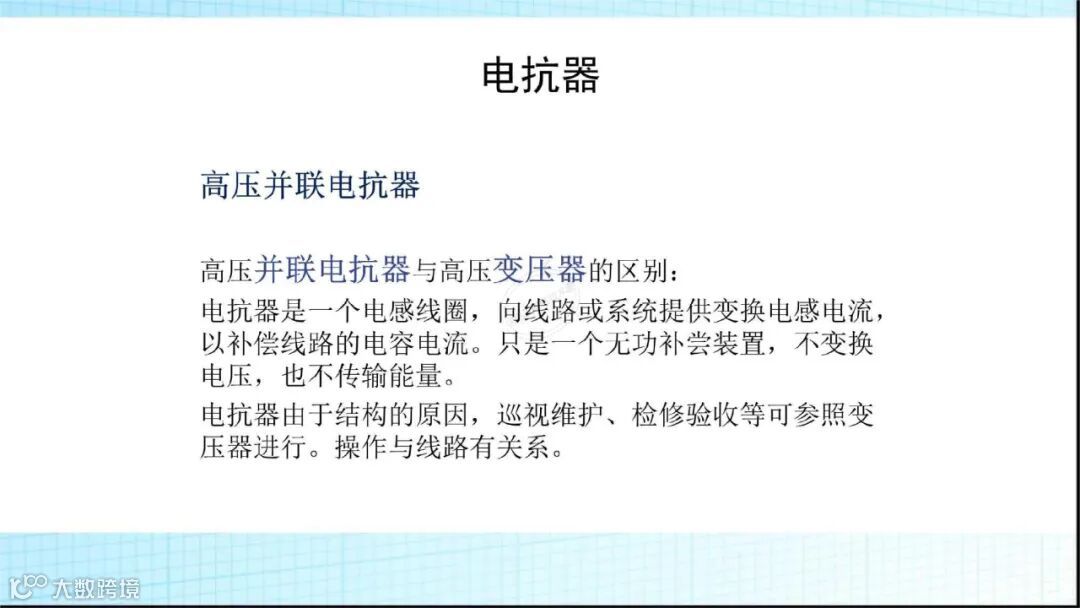 电抗器

高压并联电抗器

高压并联电抗器与高压变压器的区别：

电抗器是一个电感线圈，向线路或系统提供变换电感电流，以补偿线路的电容电流。只是一个无功补尝装置，不变换电压，也不传输能量。

电抗器由于结构的原因，巡视维护、检修验收等可参照变压器进行。操作与线路有关系。

大数跨境